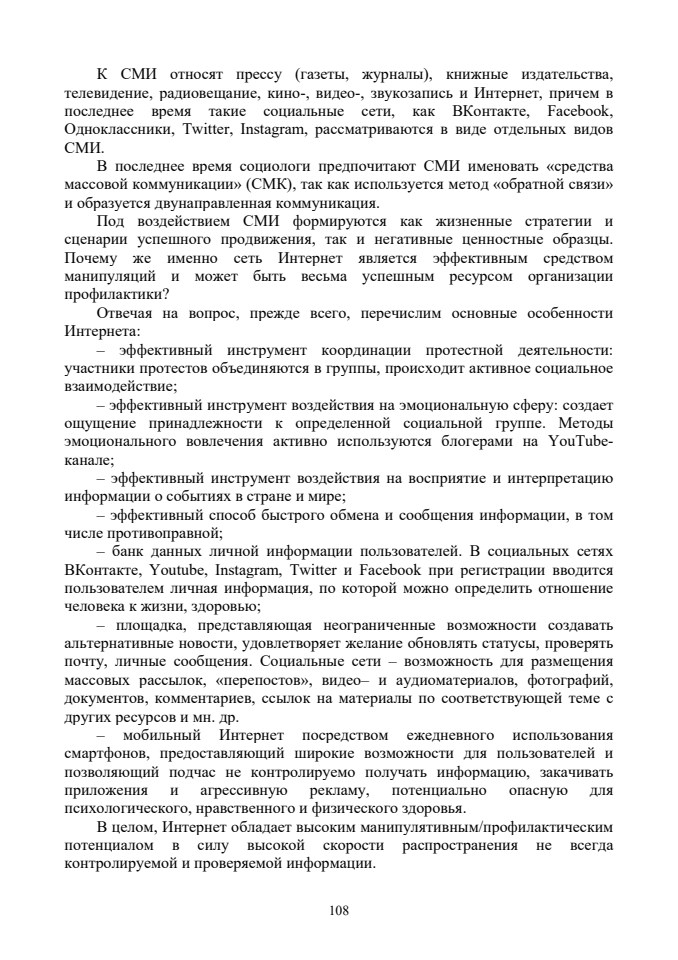 К СМИ относят прессу (газеты, журналы), книжные издательства, телевидение, радиовещание, кино-, видео-, звукозапись и Интернет, причем в последнее время такие социальные сети, как ВКонтакте, Facebook, Одноклассники, Twitter, Instagram, рассматриваются в виде отдельных видов СМИ.

В последнее время социологи предпочитают СМИ именовать «средства массовой коммуникации» (СМК), так как используется метод «обратной связи» и образуется двунаправленная коммуникация.

Под воздействием СМИ формируются как жизненные стратегии и сценарии успешного продвижения, так и негативные ценностные образцы. Почему же именно сеть Интернет является эффективным средством манипуляций и может быть весьма успешным ресурсом организации профилактики?

Отвечая на вопрос, прежде всего, перечислим основные особенности Интернета:

– эффективный инструмент координации протестной деятельности: участники протестов объединяются в группы, происходит активное социальное взаимодействие;

– эффективный инструмент воздействия на эмоциональную сферу: создает ощущение принадлежности к определенной социальной группе. Методы эмоционального вовлечения активно используются блогерами на YouTube-канале;

– эффективный инструмент воздействия на восприятие и интерпретацию информации о событиях в стране и мире;

– эффективный способ быстрого обмена и сообщения информации, в том числе противоправной;

– банк данных личной информации пользователей. В социальных сетях ВКонтакте, Youtube, Instagram, Twitter и Facebook при регистрации вводится пользователем личная информация, по которой можно определить отношение человека к жизни, здоровью;

– площадка, представляющая неограниченные возможности создавать альтернативные новости, удовлетворяет желание обновлять статусы, проверять почту, личные сообщения. Социальные сети – возможность для размещения массовых рассылок, «перепостов», видео– и аудиоматериалов, фотографий, документов, комментариев, ссылок на материалы по соответствующей теме с других ресурсов и мн. др.

– мобильный Интернет посредством ежедневного использования смартфонов, предоставляющий широкие возможности для пользователей и позволяющий подчас не контролируемо получать информацию, закачивать приложения и агрессивную рекламу, потенциально опасную для психологического, нравственного и физического здоровья.

В целом, Интернет обладает высоким манипулятивным/профилактическим потенциалом в силу высокой скорости распространения не всегда контролируемой и проверяемой информации.

108